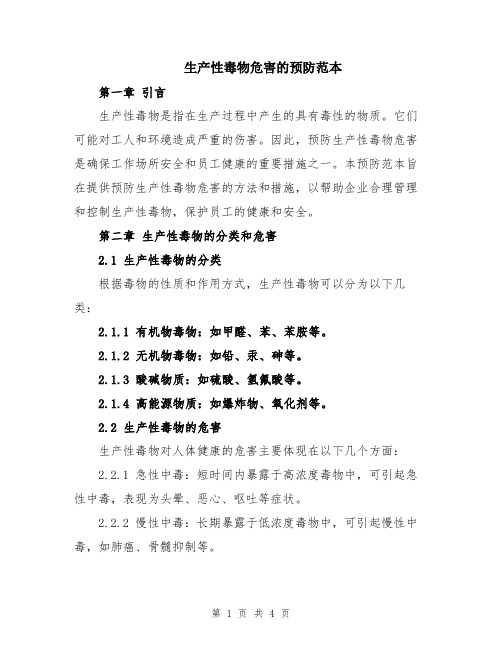 生产性毒物危害的预防范本

第一章 引言

生产性毒物是指在生产过程中产生的具有毒性的物质。它们可能对工人和环境造成严重的伤害。因此，预防生产性毒物危害是确保工作场所安全和员工健康的重要措施之一。本预防范本旨在提供预防生产性毒物危害的方法和措施，以帮助企业合理管理和控制生产性毒物，保护员工的健康和安全。

第二章 生产性毒物的分类和危害

2.1 生产性毒物的分类

根据毒物的性质和作用方式，生产性毒物可以分为以下几类：

2.1.1 有机物毒物：如甲醛、苯、苯胺等。

2.1.2 无机物毒物：如铅、汞、砷等。

2.1.3 酸碱物质：如硫酸、氢氟酸等。

2.1.4 高能源物质：如爆炸物、氧化剂等。

2.2 生产性毒物的危害

生产性毒物对人体健康的危害主要体现在以下几个方面：

2.2.1 急性中毒：短时间内暴露于高浓度毒物中，可引起急性中毒，表现为头晕、恶心、呕吐等症状。

2.2.2 慢性中毒：长期暴露于低浓度毒物中，可引起慢性中毒，如肺癌、骨髓抑制等。

第 1 页 共 4 页